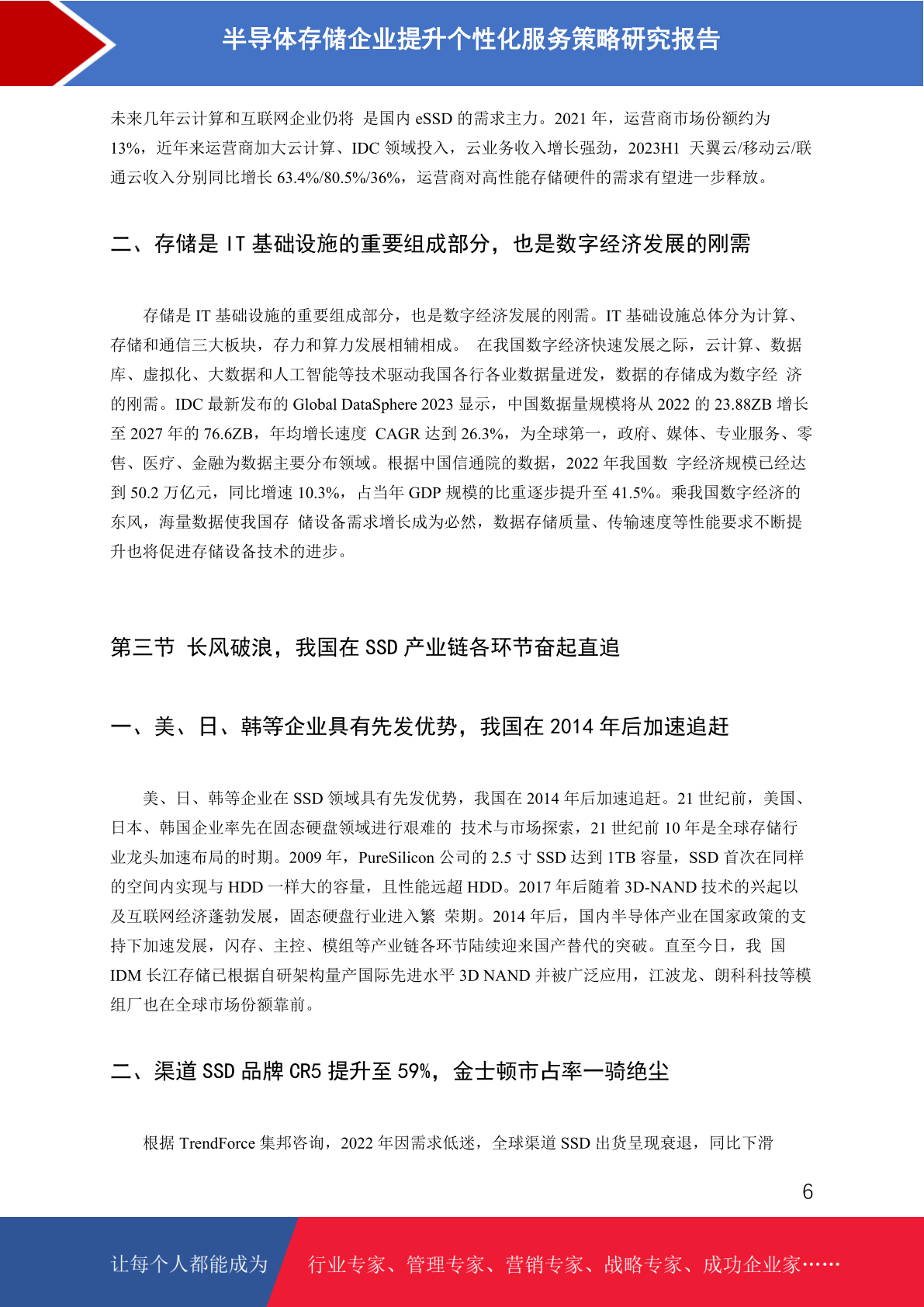 半导体存储企业提升个性化服务策略研究报告

未来几年云计算和互联网企业仍将 是国内 eSSD 的需求主力。2021 年，运营商市场份额约为 13%，近年来运营商加大云计算、IDC 领域投入，云业务收入增长强劲，2023H1 天翼云/移动云/联通云收入分别同比增长 63.4%/80.5%/36%，运营商对高性能存储硬件的需求有望进一步释放。

二、存储是 IT 基础设施的重要组成部分，也是数字经济发展的刚需

存储是 IT 基础设施的重要组成部分，也是数字经济发展的刚需。IT 基础设施总体分为计算、存储和通信三大板块，存力和算力发展相辅相成。 在我国数字经济快速发展之际，云计算、数据库、虚拟化、大数据和人工智能等技术驱动我国各行各业数据量迸发，数据的存储成为数字经 济的刚需。IDC 最新发布的 Global DataSphere 2023 显示，中国数据量规模将从 2022 的 23.88ZB 增长至 2027 年的 76.6ZB，年均增长速度 CAGR 达到 26.3%，为全球第一，政府、媒体、专业服务、零售、医疗、金融为数据主要分布领域。根据中国信通院的数据，2022 年我国数 字经济规模已经达到 50.2 万亿元，同比增速 10.3%，占当年 GDP 规模的比重逐步提升至 41.5%。乘我国数字经济的东风，海量数据使我国存 储设备需求增长成为必然，数据存储质量、传输速度等性能要求不断提升也将促进存储设备技术的进步。

第三节 长风破浪，我国在 SSD 产业链各环节奋起直追

一、美、日、韩等企业具有先发优势，我国在 2014 年后加速追赶

美、日、韩等企业在 SSD 领域具有先发优势，我国在 2014 年后加速追赶。21 世纪前，美国、日本、韩国企业率先在固态硬盘领域进行艰难的 技术与市场探索，21 世纪前 10 年是全球存储行业龙头加速布局的时期。2009 年，PureSilicon 公司的 2.5 寸 SSD 达到 1TB 容量，SSD 首次在同样的空间内实现与 HDD 一样大的容量，且性能远超 HDD。2017 年后随着 3D-NAND 技术的兴起以及互联网经济蓬勃发展，固态硬盘行业进入繁 荣期。2014 年后，国内半导体产业在国家政策的支持下加速发展，闪存、主控、模组等产业链各环节陆续迎来国产替代的突破。直至今日，我 国 IDM 长江存储已根据自研架构量产国际先进水平 3D NAND 并被广泛应用，江波龙、朗科科技等模组厂也在全球市场份额靠前。

二、渠道 SSD 品牌 CR5 提升至 59%，金士顿市占率一骑绝尘

根据 TrendForce 集邦咨询，2022 年因需求低迷，全球渠道 SSD 出货呈现衰退，同比下滑

6

让每个人都能成为 行业专家、管理专家、营销专家、战略专家、成功企业家……